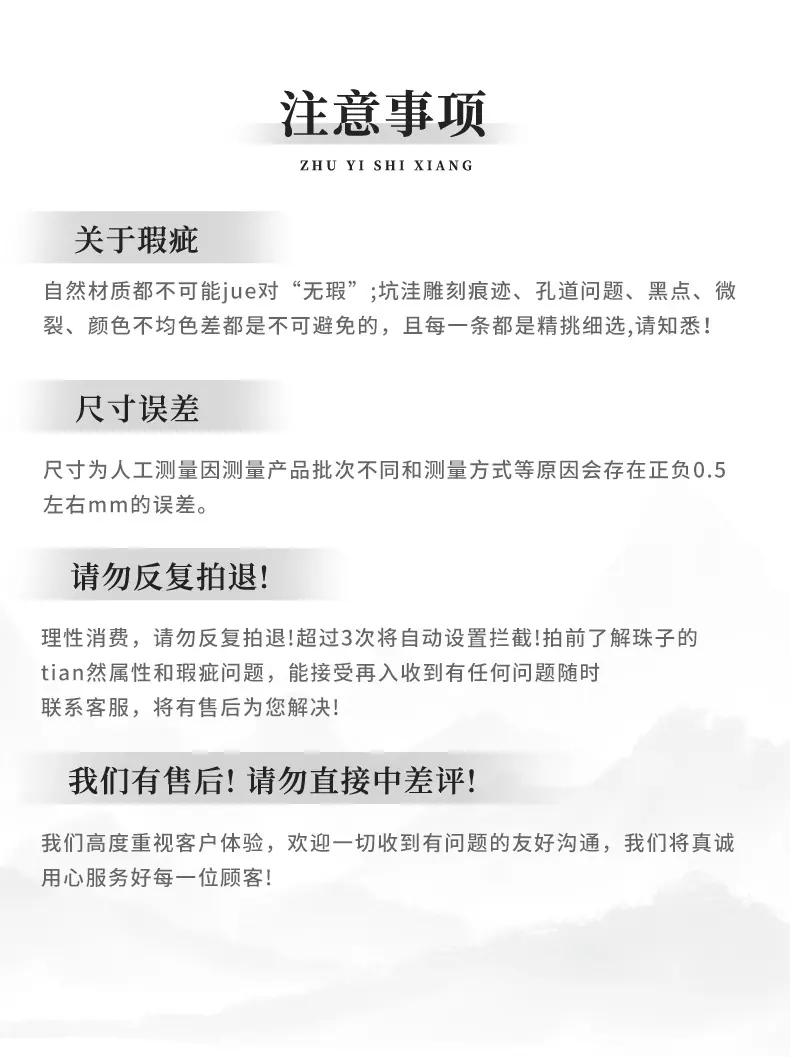 注意事项
ZHU YI SHI XIANG

关于瑕疵

自然材质都不可能jue对“无瑕”;坑洼雕刻痕迹、孔道问题、黑点、微裂、颜色不均色差都是不可避免的，且每一条都是精挑细选,请知悉!

尺寸误差

尺寸为人工测量因测量产品批次不同和测量方式等原因会存在正负0.5左右mm的误差。

请勿反复拍退!

理性消费，请勿反复拍退!超过3次将自动设置拦截!拍前了解珠子的tian然属性和瑕疵问题，能接受再入收到有任何问题随时联系客服，将有售后为您解决!

我们有售后! 请勿直接中差评!

我们高度重视客户体验，欢迎一切收到有问题的友好沟通，我们将真诚用心服务好每一位顾客!